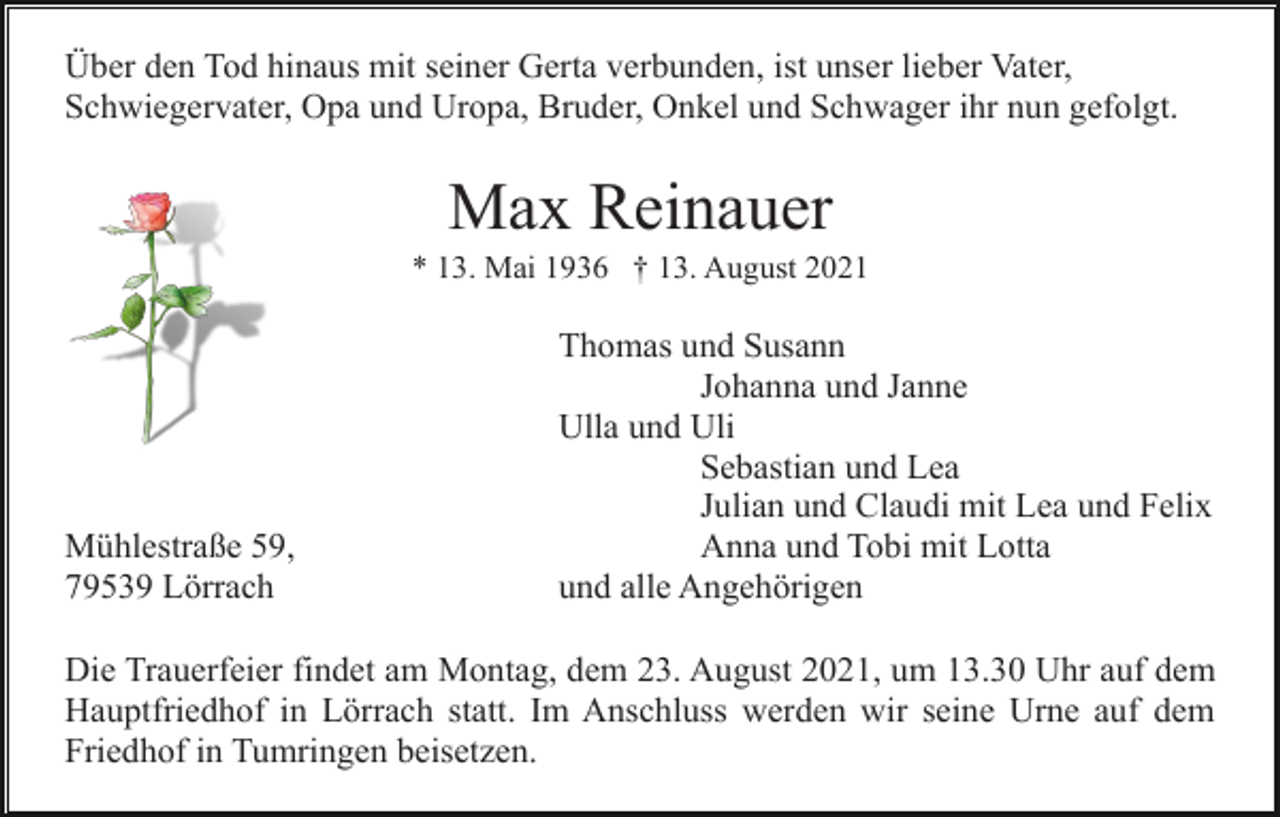 Über den Tod hinaus mit seiner Gerta verbunden, ist unser lieber Vater, Schwiegervater, Opa und Uropa, Bruder, Onkel und Schwager ihr nun gefolgt.

Max Reinauer

* 13. Mai 1936 † 13. August 2021

Thomas und Susann
Johanna und Janne
Ulla und Uli
Sebastian und Lea
Julian und Claudi mit Lea und Felix
Anna und Tobi mit Lotta
und alle Angehörigen

Mühlestraße 59,
79539 Lörrach

Die Trauerfeier findet am Montag, dem 23. August 2021, um 13.30 Uhr auf dem Hauptfriedhof in Lörrach statt. Im Anschluss werden wir seine Urne auf dem Friedhof in Tumringen beisetzen.